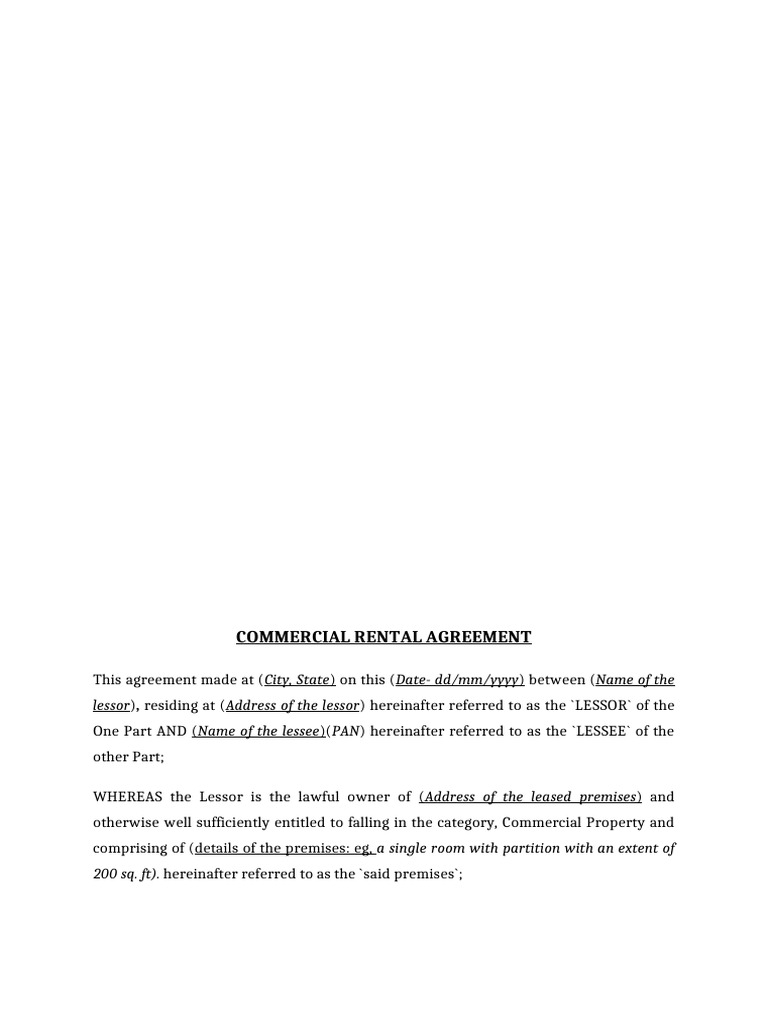 COMMERCIAL RENTAL AGREEMENT

This agreement made at (City, State) on this (Date- dd/mm/yyyy) between (Name of the lessor), residing at (Address of the lessor) hereinafter referred to as the `LESSOR` of the One Part AND (Name of the lessee)(PAN) hereinafter referred to as the `LESSEE` of the other Part;

WHEREAS the Lessor is the lawful owner of (Address of the leased premises) and otherwise well sufficiently entitled to falling in the category, Commercial Property and comprising of (details of the premises: eg, a single room with partition with an extent of 200 sq. ft). hereinafter referred to as the `said premises`;